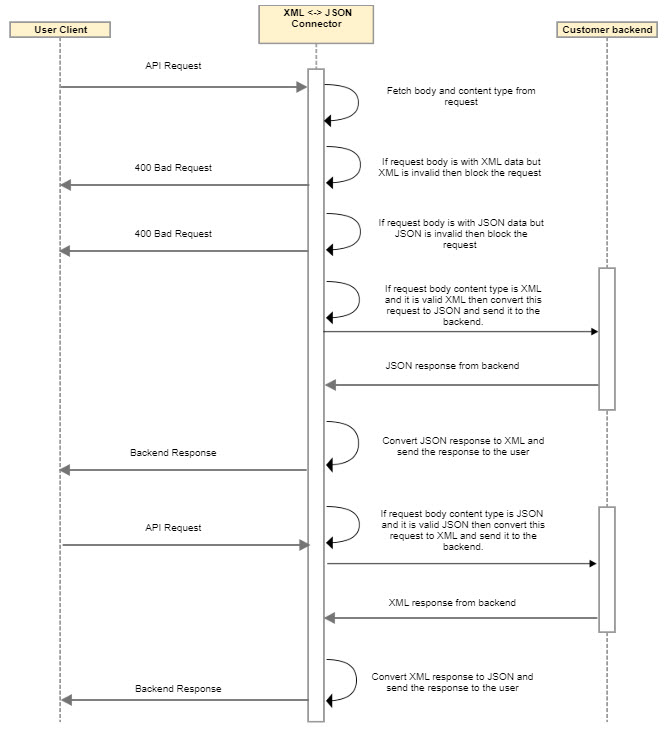 User Client

XML <-> JSON Connector

Customer backend

API Request

Fetch body and content type from request

400 Bad Request

If request body is with XML data but XML is invalid then block the request

400 Bad Request

If request body is with JSON data but JSON is invalid then block the request

If request body content type is XML and it is valid XML then convert this request to JSON and send it to the backend.

JSON response from backend

Backend Response

Convert JSON response to XML and send the response to the user

API Request

If request body content type is JSON and it is valid JSON then convert this request to XML and send it to the backend.

XML response from backend

Backend Response

Convert XML response to JSON and send the response to the user